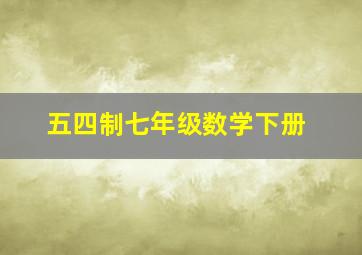 五四制七年级数学下册